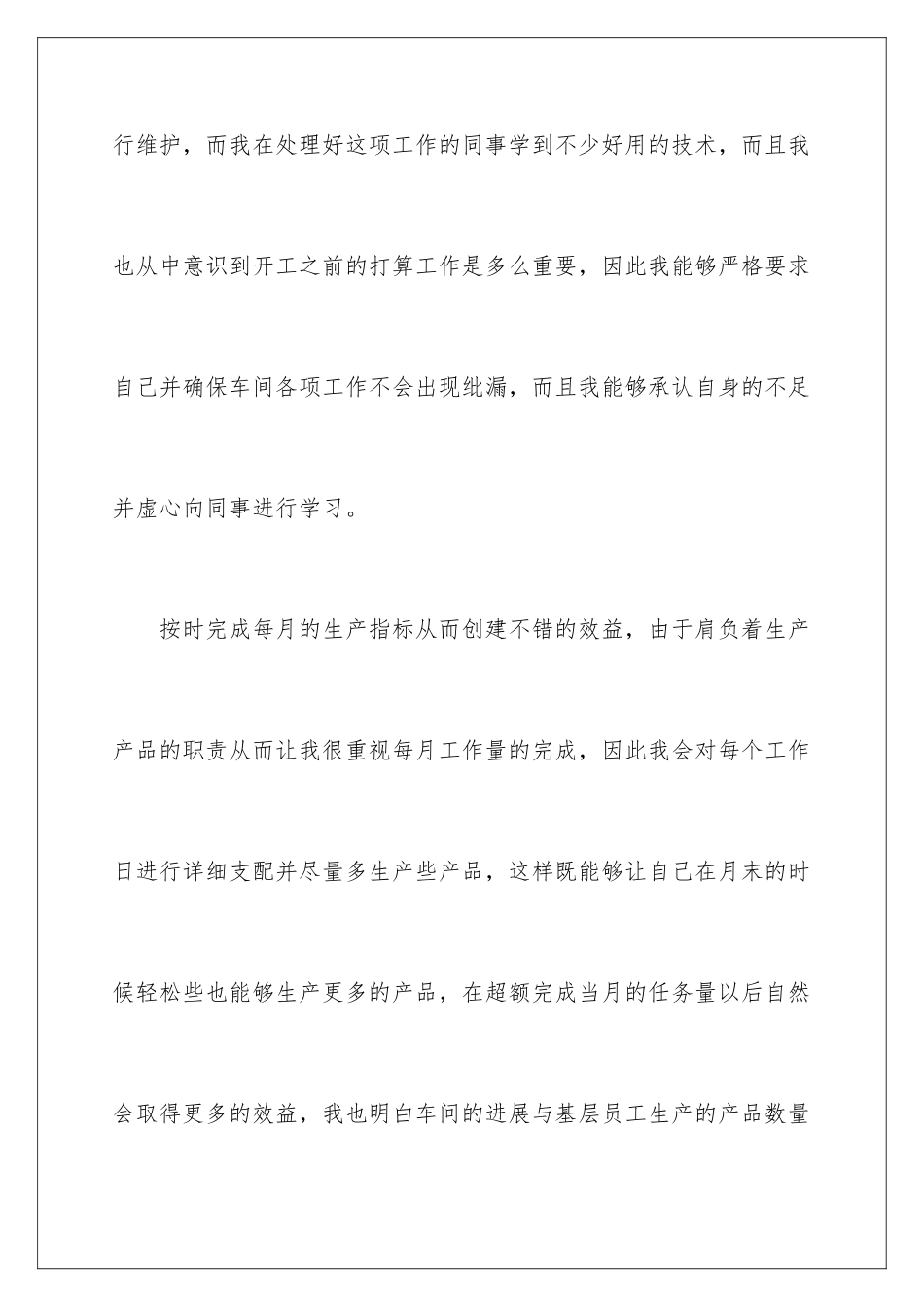 行维护，而我在处理好这项工作的同事学到不少好用的技术，而且我也从中意识到开工之前的打算工作是多么重要，因此我能够严格要求自己并确保车间各项工作不会出现纰漏，而且我能够承认自身的不足并虚心向同事进行学习。

按时完成每月的生产指标从而创建不错的效益，由于肩负着生产产品的职责从而让我很重视每月工作量的完成，因此我会对每个工作日进行详细支配并尽量多生产些产品，这样既能够让自己在月末的时候轻松些也能够生产更多的产品，在超额完成当月的任务量以后自然会取得更多的效益，我也明白车间的进展与基层员工生产的产品数量